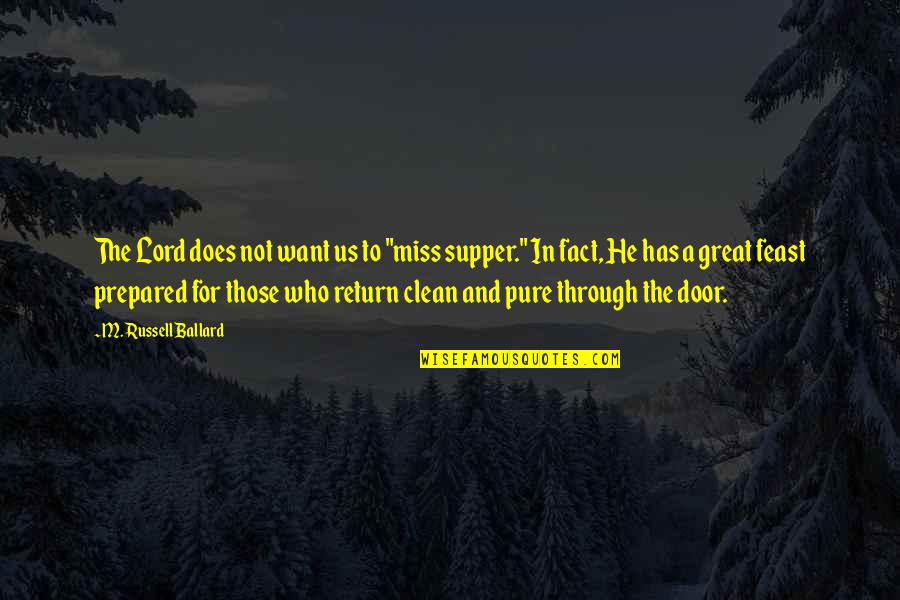 The Lord does not want us to "miss supper." In fact, He has a great feast prepared for those who return clean and pure through the door.

~M. Russell Ballard

WISEFAMOUSQUOTES.COM